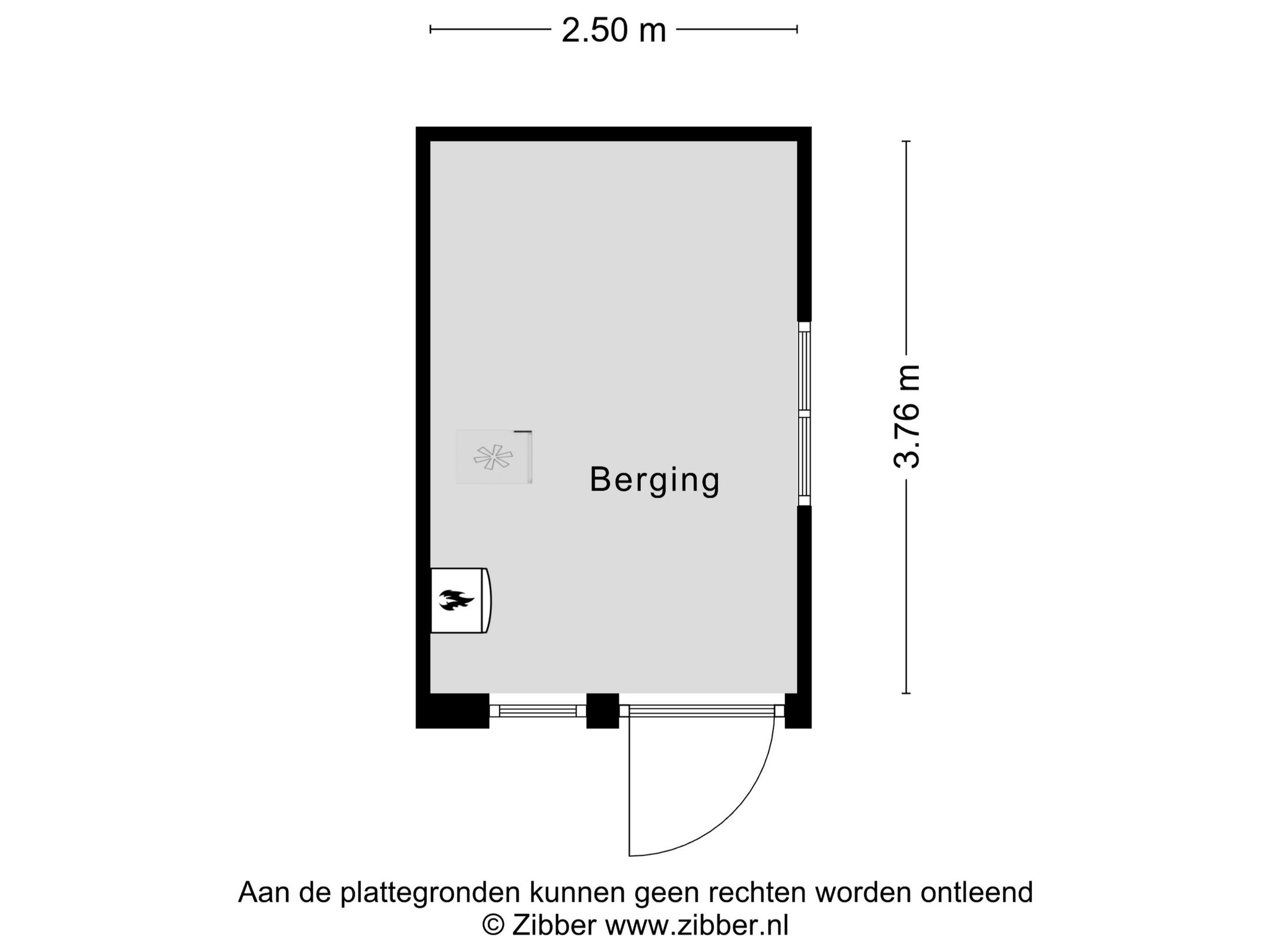 2.50 m

3.76 m

Berging

Aan de plattegronden kunnen geen rechten worden ontleend
© Zibber www.zibber.nl